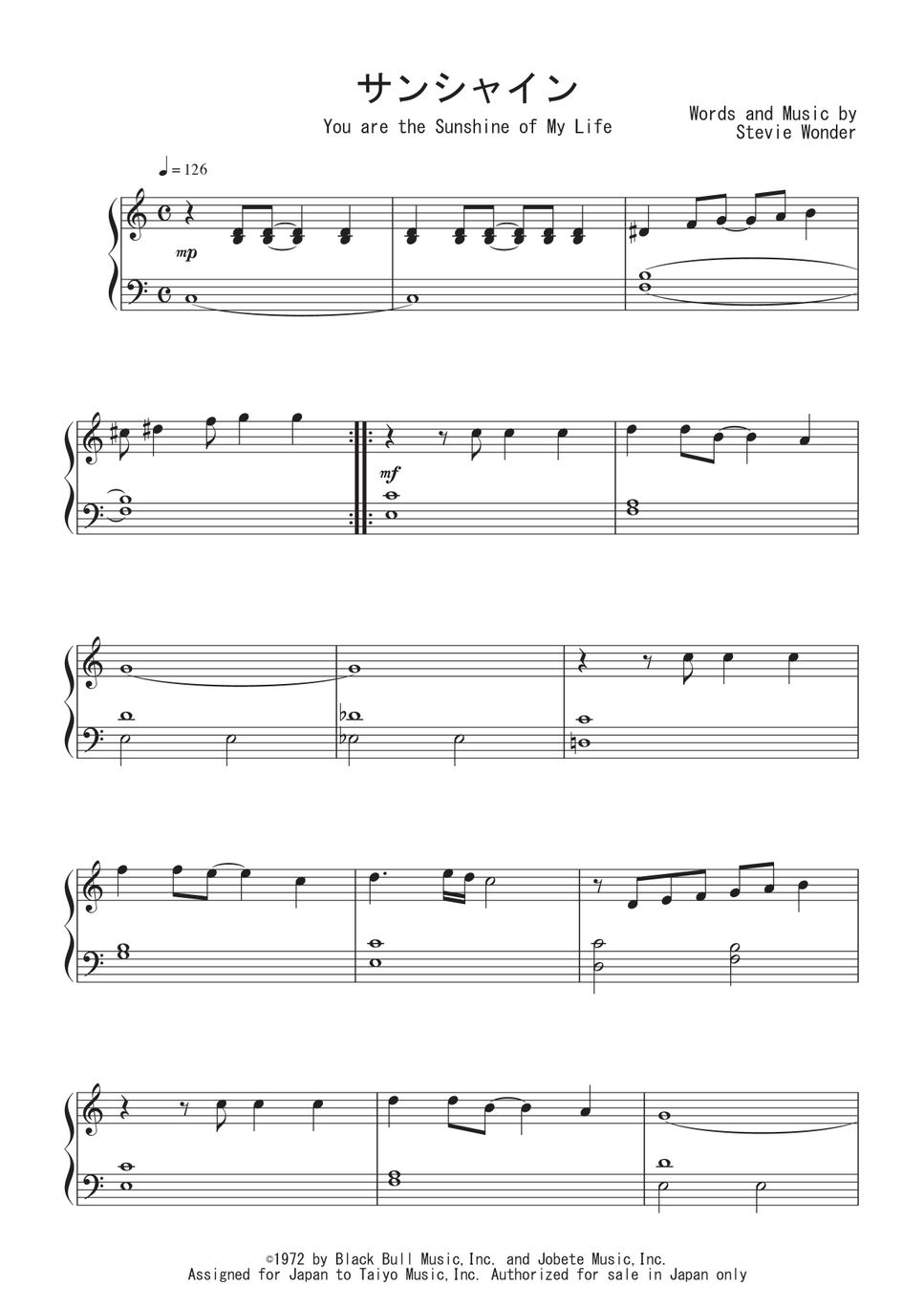 サンシャイン

You are the Sunshine of My Life

Words and Music by
Stevie Wonder

♩= 126

mp

mf

©1972 by Black Bull Music,Inc. and Jobete Music,Inc.
Assigned for Japan to Taiyo Music,Inc. Authorized for sale in Japan only